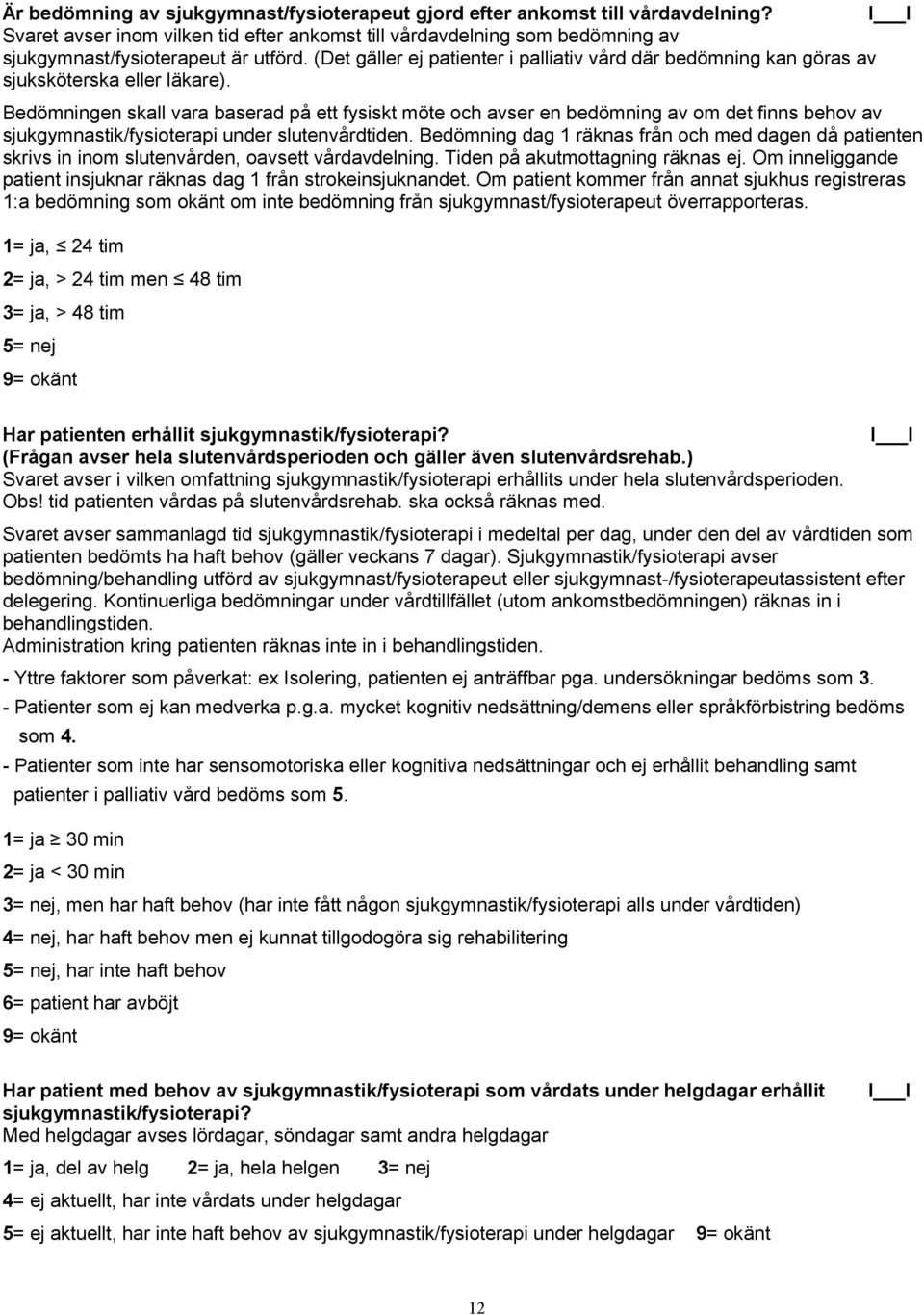 Är bedömning av sjukgymnast/fysioterapeut gjord efter ankomst till vårdavdelning? I___I
Svaret avser inom vilken tid efter ankomst till vårdavdelning som bedömning av sjukgymnast/fysioterapeut är utförd. (Det gäller ej patienter i palliativ vård där bedömning kan göras av sjuksköterska eller läkare).

Bedömningen skall vara baserad på ett fysiskt möte och avser en bedömning av om det finns behov av sjukgymnastik/fysioterapi under slutenvårdtiden. Bedömning dag 1 räknas från och med dagen då patienten skrivs in inom slutenvården, oavsett vårdavdelning. Tiden på akutmottagning räknas ej. Om inneliggande patient insjuknar räknas dag 1 från strokeinsjuknandet. Om patient kommer från annat sjukhus registreras 1:a bedömning som okänt om inte bedömning från sjukgymnast/fysioterapeut överrapporteras.

1= ja, $\leq$ 24 tim

2= ja, > 24 tim men $\leq$ 48 tim

3= ja, > 48 tim

5= nej

9= okänt

Har patienten erhållit sjukgymnastik/fysioterapi? I___I
(Frågan avser hela slutenvårdsperioden och gäller även slutenvårdsrehab.)
Svaret avser i vilken omfattning sjukgymnastik/fysioterapi erhållits under hela slutenvårdsperioden. Obs! tid patienten vårdas på slutenvårdsrehab. ska också räknas med.

Svaret avser sammanlagd tid sjukgymnastik/fysioterapi i medeltal per dag, under den del av vårdtiden som patienten bedömts ha haft behov (gäller veckans 7 dagar). Sjukgymnastik/fysioterapi avser bedömning/behandling utförd av sjukgymnast/fysioterapeut eller sjukgymnast-/fysioterapeutassistent efter delegering. Kontinuerliga bedömningar under vårdtillfället (utom ankomstbedömningen) räknas in i behandlingstiden.
Administration kring patienten räknas inte in i behandlingstiden.

- Yttre faktorer som påverkat: ex Isolering, patienten ej anträffbar pga. undersökningar bedöms som 3.
- Patienter som ej kan medverka p.g.a. mycket kognitiv nedsättning/demens eller språkförbistring bedöms som 4.
- Patienter som inte har sensomotoriska eller kognitiva nedsättningar och ej erhållit behandling samt patienter i palliativ vård bedöms som 5.

1= ja $\geq$ 30 min

2= ja < 30 min

3= nej, men har haft behov (har inte fått någon sjukgymnastik/fysioterapi alls under vårdtiden)

4= nej, har haft behov men ej kunnat tillgodogöra sig rehabilitering

5= nej, har inte haft behov

6= patient har avböjt

9= okänt

Har patient med behov av sjukgymnastik/fysioterapi som vårdats under helgdagar erhållit sjukgymnastik/fysioterapi? I___I
Med helgdagar avses lördagar, söndagar samt andra helgdagar

1= ja, del av helg 2= ja, hela helgen 3= nej

4= ej aktuellt, har inte vårdats under helgdagar

5= ej aktuellt, har inte haft behov av sjukgymnastik/fysioterapi under helgdagar 9= okänt

12